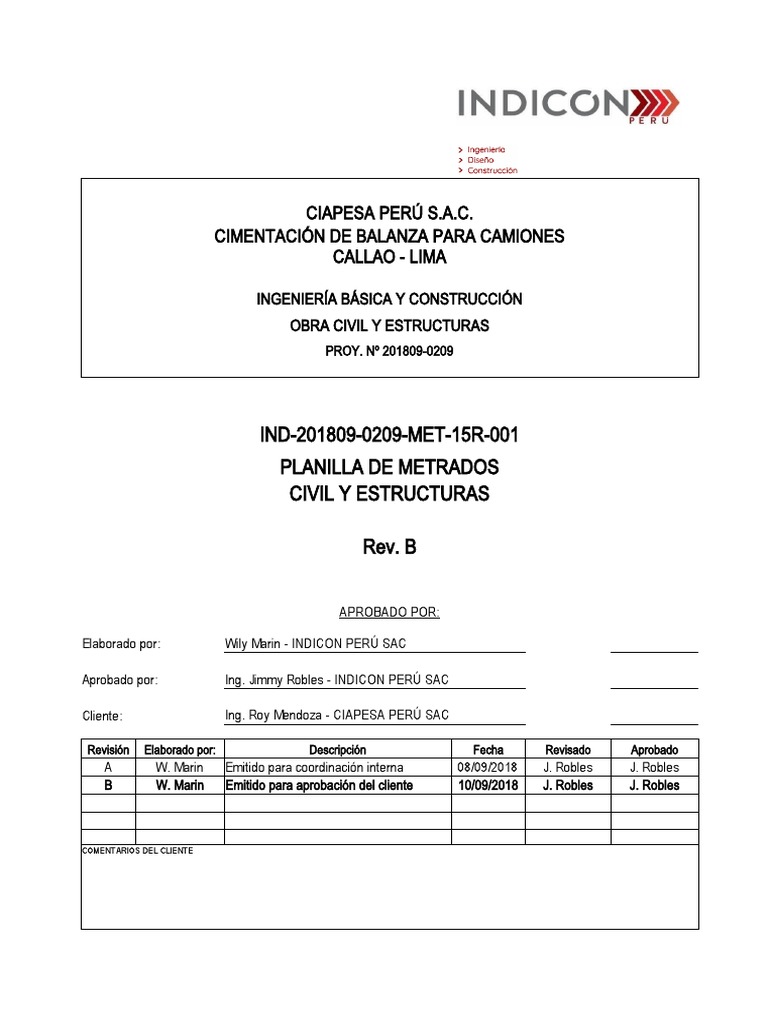 INDICON
PERÚ

> Ingeniería
> Diseño
> Construcción

CIAPESA PERÚ S.A.C.
CIMENTACIÓN DE BALANZA PARA CAMIONES
CALLAO - LIMA

INGENIERÍA BÁSICA Y CONSTRUCCIÓN
OBRA CIVIL Y ESTRUCTURAS
PROY. Nº 201809-0209

IND-201809-0209-MET-15R-001
PLANILLA DE METRADOS
CIVIL Y ESTRUCTURAS

Rev. B

APROBADO POR:

Elaborado por: Wily Marin - INDICON PERÚ SAC

Aprobado por: Ing. Jimmy Robles - INDICON PERÚ SAC

Cliente: Ing. Roy Mendoza - CIAPESA PERÚ SAC

| Revisión | Elaborado por: | Descripción | Fecha | Revisado | Aprobado |
|---|---|---|---|---|---|
| A | W. Marin | Emitido para coordinación interna | 08/09/2018 | J. Robles | J. Robles |
| B | W. Marin | Emitido para aprobación del cliente | 10/09/2018 | J. Robles | J. Robles |
| | | | | | |
| | | | | | |
| | | | | | |

COMENTARIOS DEL CLIENTE